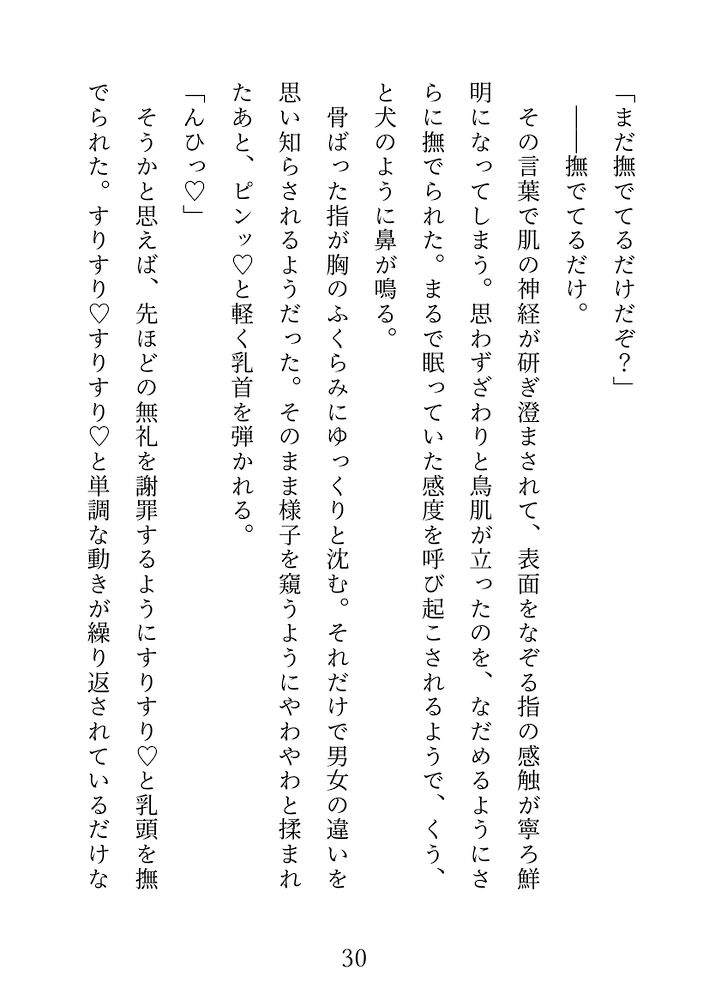 「まだ撫でてるだけだぞ?」

――撫でてるだけ。

その言葉で肌の神経が研ぎ澄まされて、表面をなぞる指の感触が寧ろ鮮明になってしまう。思わずざわりと鳥肌が立ったのを、なだめるようにさらに撫でられた。まるで眠っていた感度を呼び起こされるようで、くう、と犬のように鼻が鳴る。

骨ばった指が胸のふくらみにゆっくりと沈む。それだけで男女の違いを思い知らされるようだった。そのまま様子を窺うようにやわやわと揉まれたあと、ピンッ♡と軽く乳首を弾かれる。

「んひっ♡」

そうかと思えば、先ほどの無礼を謝罪するようにすりすり♡と乳頭を撫でられた。すりすり♡すりすり♡と単調な動きが繰り返されているだけな

30